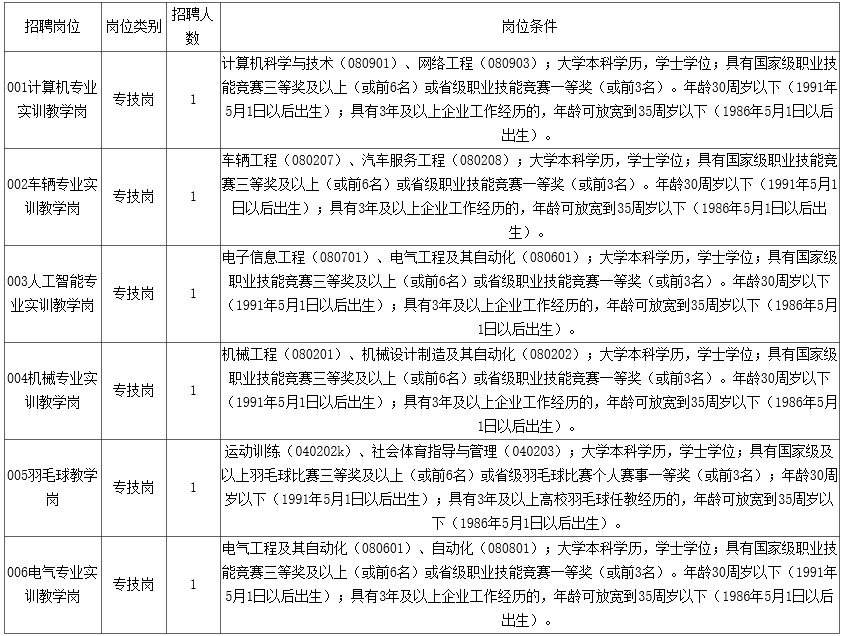 | 招聘岗位 | 岗位类别 | 招聘人数 | 岗位条件 |
|---|---|---|---|
| 001计算机专业实训教学岗 | 专技岗 | 1 | 计算机科学与技术（080901）、网络工程（080903）；大学本科学历，学士学位；具有国家级职业技能竞赛三等奖及以上（或前6名）或省级职业技能竞赛一等奖（或前3名）。年龄30周岁以下（1991年5月1日以后出生）；具有3年及以上企业工作经历的，年龄可放宽到35周岁以下（1986年5月1日以后出生）。 |
| 002车辆专业实训教学岗 | 专技岗 | 1 | 车辆工程（080207）、汽车服务工程（080208）；大学本科学历，学士学位；具有国家级职业技能竞赛三等奖及以上（或前6名）或省级职业技能竞赛一等奖（或前3名）。年龄30周岁以下（1991年5月1日以后出生）；具有3年及以上企业工作经历的，年龄可放宽到35周岁以下（1986年5月1日以后出生）。 |
| 003人工智能专业实训教学岗 | 专技岗 | 1 | 电子信息工程（080701）、电气工程及其自动化（080601）；大学本科学历，学士学位；具有国家级职业技能竞赛三等奖及以上（或前6名）或省级职业技能竞赛一等奖（或前3名）。年龄30周岁以下（1991年5月1日以后出生）；具有3年及以上企业工作经历的，年龄可放宽到35周岁以下（1986年5月1日以后出生）。 |
| 004机械专业实训教学岗 | 专技岗 | 1 | 机械工程（080201）、机械设计制造及其自动化（080202）；大学本科学历，学士学位；具有国家级职业技能竞赛三等奖及以上（或前6名）或省级职业技能竞赛一等奖（或前3名）。年龄30周岁以下（1991年5月1日以后出生）；具有3年及以上企业工作经历的，年龄可放宽到35周岁以下（1986年5月1日以后出生）。 |
| 005羽毛球教学岗 | 专技岗 | 1 | 运动训练（040202k）、社会体育指导与管理（040203）；大学本科学历，学士学位；具有国家级及以上羽毛球比赛三等奖及以上（或前6名）或省级羽毛球比赛个人赛事一等奖（或前3名）；年龄30周岁以下（1991年5月1日以后出生）；具有3年及以上高校羽毛球任教经历的，年龄可放宽到35周岁以下（1986年5月1日以后出生）。 |
| 006电气专业实训教学岗 | 专技岗 | 1 | 电气工程及其自动化（080601）、自动化（080801）；大学本科学历，学士学位；具有国家级职业技能竞赛三等奖及以上（或前6名）或省级职业技能竞赛一等奖（或前3名）。年龄30周岁以下（1991年5月1日以后出生）；具有3年及以上企业工作经历的，年龄可放宽到35周岁以下（1986年5月1日以后出生）。 |